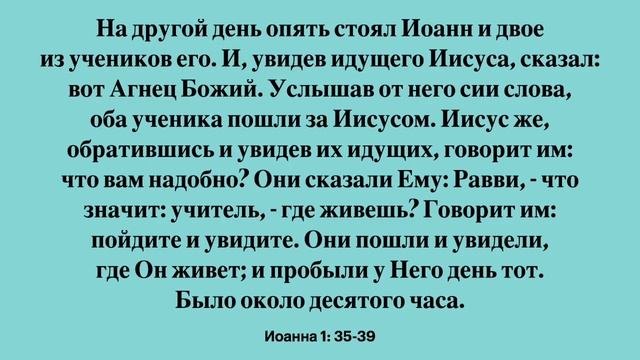 На другой день опять стоял Иоанн и двое из учеников его. И, увидев идущего Иисуса, сказал: вот Агнец Божий. Услышав от него сии слова, оба ученика пошли за Иисусом. Иисус же, обратившись и увидев их идущих, говорит им: что вам надобно? Они сказали Ему: Равви, - что значит: учитель, - где живешь? Говорит им: пойдите и увидите. Они пошли и увидели, где Он живет; и пробыли у Него день тот. Было около десятого часа.

Иоанна 1: 35-39